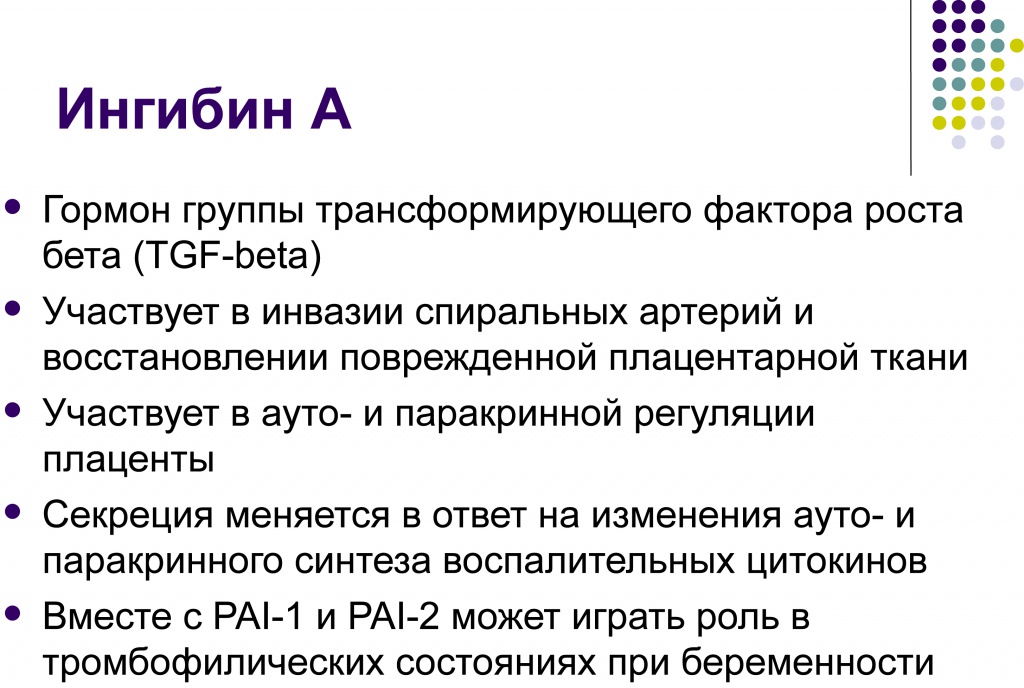 Ингибин А

- Гормон группы трансформирующего фактора роста бета (TGF-beta)
- Участвует в инвазии спиральных артерий и восстановлении поврежденной плацентарной ткани
- Участвует в ауто- и паракринной регуляции плаценты
- Секреция меняется в ответ на изменения ауто- и паракринного синтеза воспалительных цитокинов
- Вместе с PAI-1 и PAI-2 может играть роль в тромбофилических состояниях при беременности